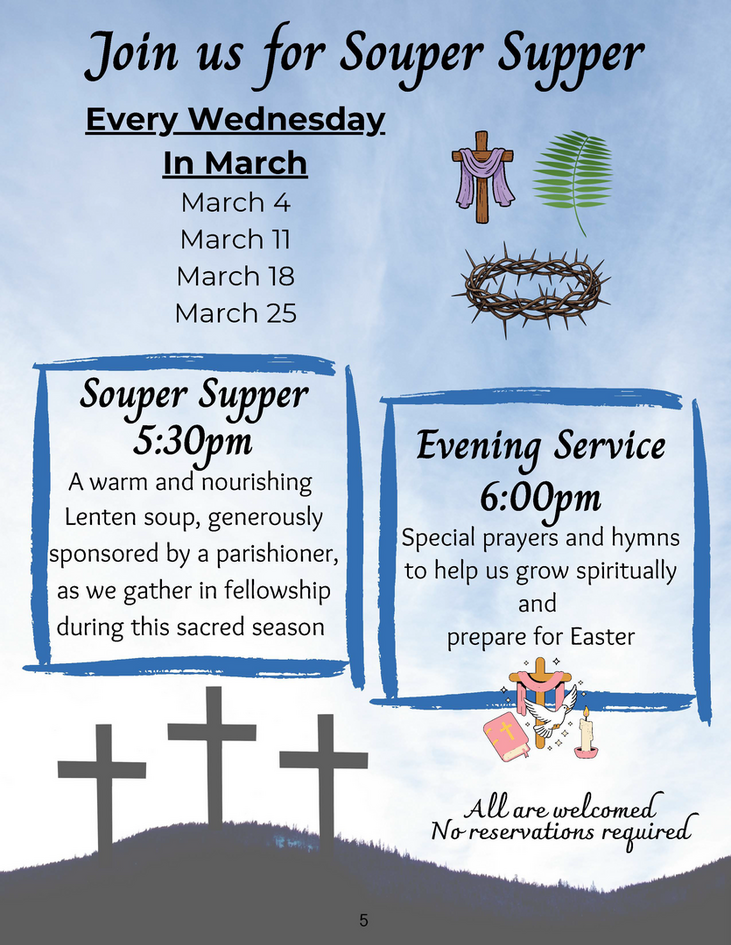 Join us for Souper Supper

Every Wednesday
In March
March 4
March 11
March 18
March 25

Souper Supper
5:30pm
A warm and nourishing Lenten soup, generously sponsored by a parishioner, as we gather in fellowship during this sacred season

Evening Service
6:00pm
Special prayers and hymns to help us grow spiritually and
prepare for Easter

All are welcomed
No reservations required

5